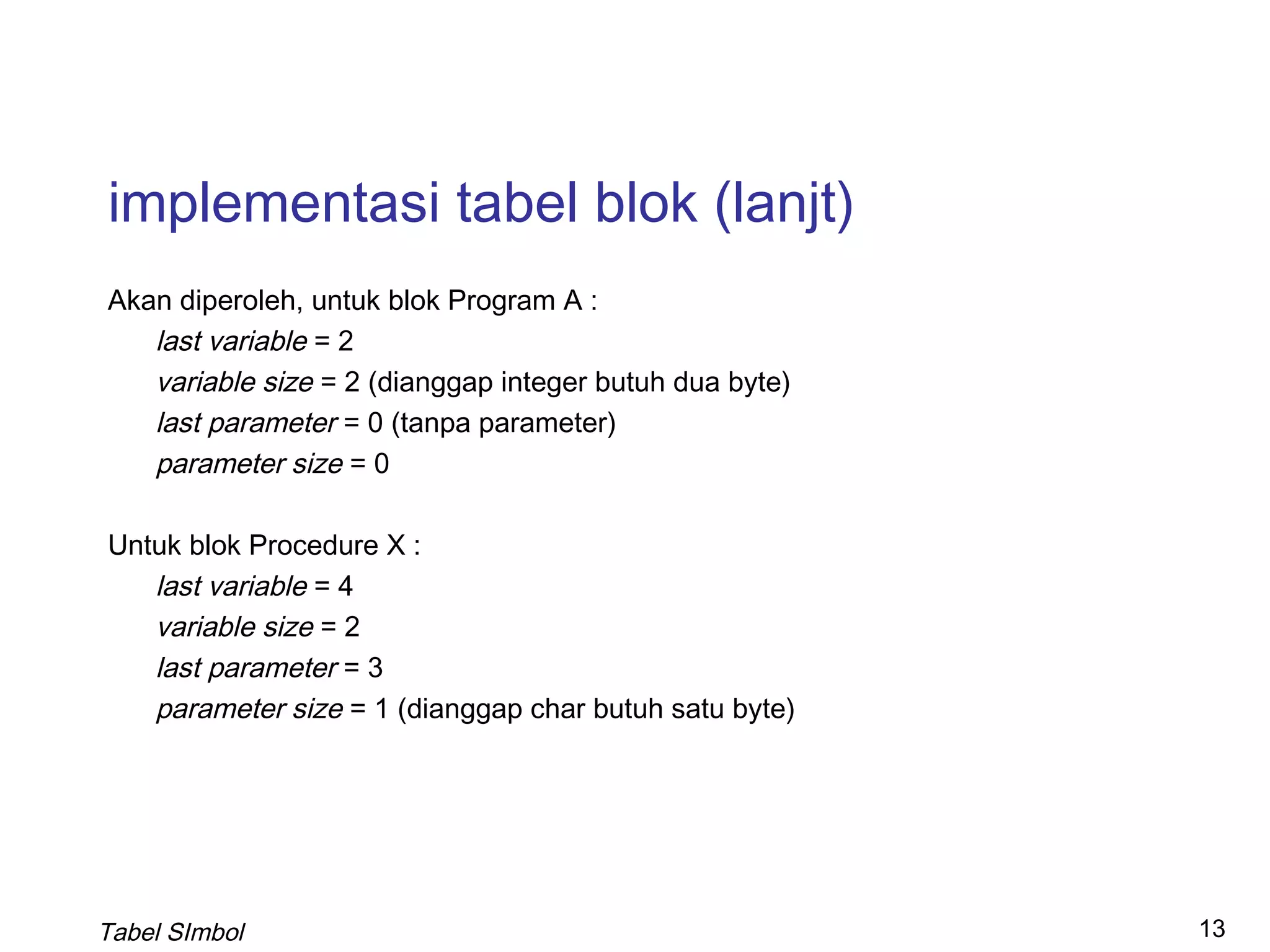 implementasi tabel blok (lanjt)

Akan diperoleh, untuk blok Program A :
last variable = 2
variable size = 2 (dianggap integer butuh dua byte)
last parameter = 0 (tanpa parameter)
parameter size = 0

Untuk blok Procedure X :
last variable = 4
variable size = 2
last parameter = 3
parameter size = 1 (dianggap char butuh satu byte)

Tabel SImbol

13